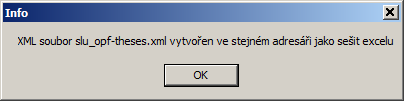 Info

XML soubor slu_opf-theses.xml vytvořen ve stejném adresáři jako sešit excelu

OK